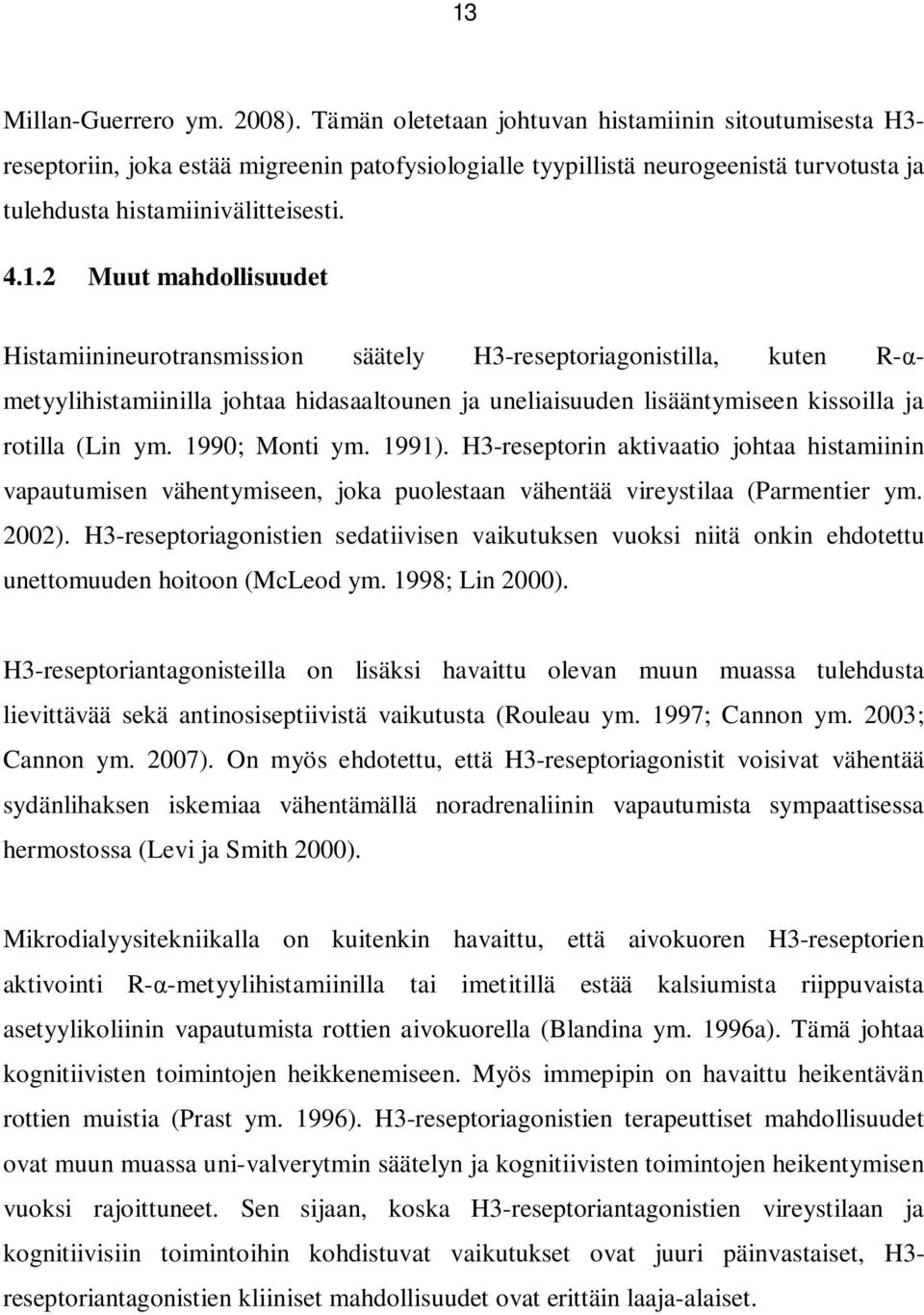 13

Millan-Guerrero ym. 2008). Tämän oletetaan johtuvan histamiinin sitoutumisesta H3-reseptoriin, joka estää migreenin patofysiologialle tyypillistä neurogeenistä turvotusta ja tulehdusta histamiinivälitteisesti.

4.1.2 Muut mahdollisuudet

Histamiinineurotransmission säätely H3-reseptoriagonistilla, kuten R-α-metyylihistamiinilla johtaa hidasaaltounen ja uneliaisuuden lisääntymiseen kissoilla ja rotilla (Lin ym. 1990; Monti ym. 1991). H3-reseptorin aktivaatio johtaa histamiinin vapautumisen vähentymiseen, joka puolestaan vähentää vireystilaa (Parmentier ym. 2002). H3-reseptoriagonistien sedatiivisen vaikutuksen vuoksi niitä onkin ehdotettu unettomuuden hoitoon (McLeod ym. 1998; Lin 2000).

H3-reseptoriantagonisteilla on lisäksi havaittu olevan muun muassa tulehdusta lievittävää sekä antinosiseptiivistä vaikutusta (Rouleau ym. 1997; Cannon ym. 2003; Cannon ym. 2007). On myös ehdotettu, että H3-reseptoriagonistit voisivat vähentää sydänlihaksen iskemiaa vähentämällä noradrenaliinin vapautumista sympaattisessa hermostossa (Levi ja Smith 2000).

Mikrodialyysitekniikalla on kuitenkin havaittu, että aivokuoren H3-reseptorien aktivointi R-α-metyylihistamiinilla tai imetitillä estää kalsiumista riippuvaista asetyylikoliinin vapautumista rottien aivokuorella (Blandina ym. 1996a). Tämä johtaa kognitiivisten toimintojen heikkenemiseen. Myös immepipin on havaittu heikentävän rottien muistia (Prast ym. 1996). H3-reseptoriagonistien terapeuttiset mahdollisuudet ovat muun muassa uni-valverytmin säätelyn ja kognitiivisten toimintojen heikentymisen vuoksi rajoittuneet. Sen sijaan, koska H3-reseptoriantagonistien vireystilaan ja kognitiivisiin toimintoihin kohdistuvat vaikutukset ovat juuri päinvastaiset, H3-reseptoriantagonistien kliiniset mahdollisuudet ovat erittäin laaja-alaiset.